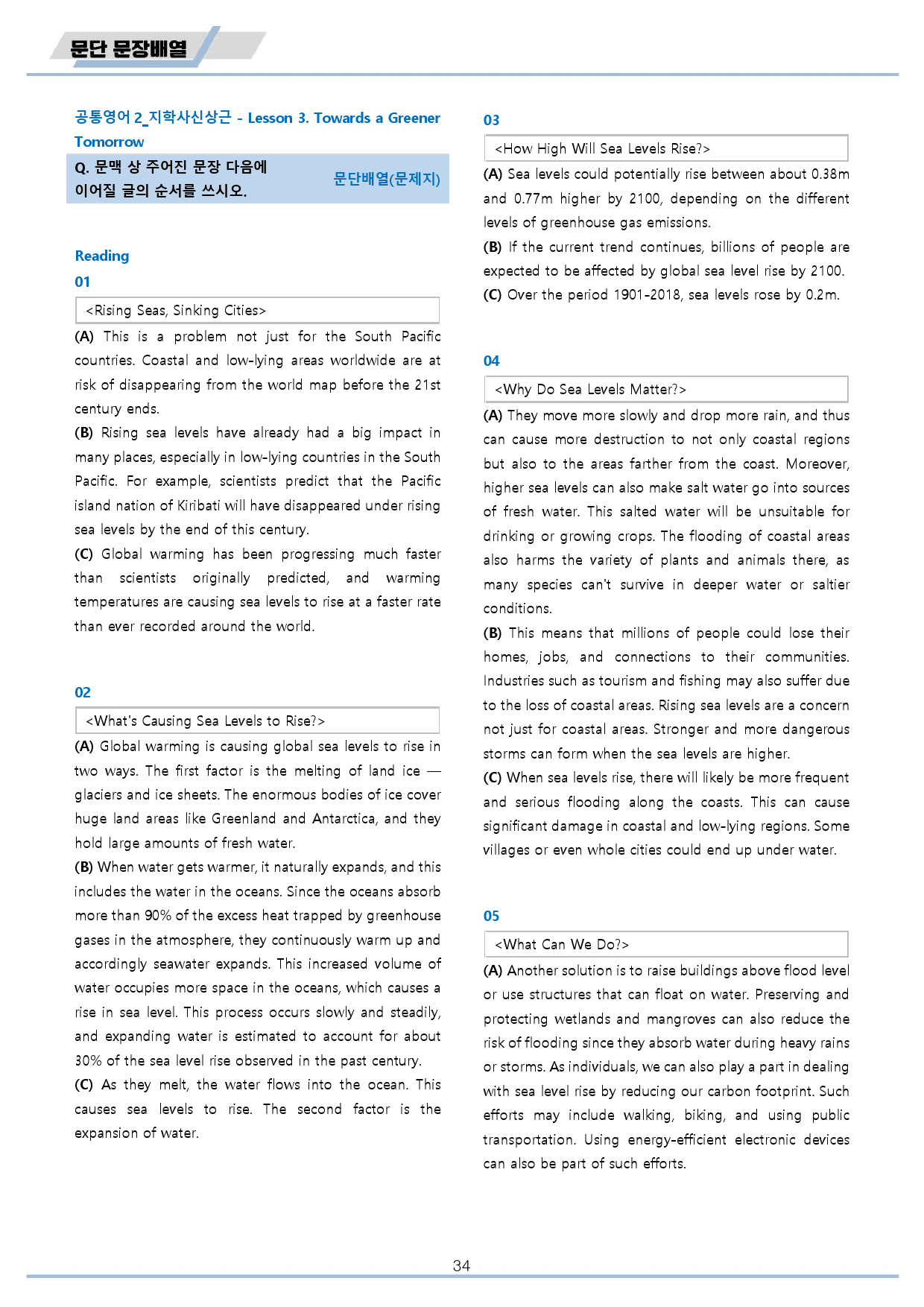 문단 문장배열

공통영어 2_지학사신상근 - Lesson 3. Towards a Greener Tomorrow

Q. 문맥 상 주어진 문장 다음에 이어질 글의 순서를 쓰시오.

문단배열(문제지)

Reading

01

<Rising Seas, Sinking Cities>

(A) This is a problem not just for the South Pacific countries. Coastal and low-lying areas worldwide are at risk of disappearing from the world map before the 21st century ends.

(B) Rising sea levels have already had a big impact in many places, especially in low-lying countries in the South Pacific. For example, scientists predict that the Pacific island nation of Kiribati will have disappeared under rising sea levels by the end of this century.

(C) Global warming has been progressing much faster than scientists originally predicted, and warming temperatures are causing sea levels to rise at a faster rate than ever recorded around the world.

02

<What's Causing Sea Levels to Rise?>

(A) Global warming is causing global sea levels to rise in two ways. The first factor is the melting of land ice — glaciers and ice sheets. The enormous bodies of ice cover huge land areas like Greenland and Antarctica, and they hold large amounts of fresh water.

(B) When water gets warmer, it naturally expands, and this includes the water in the oceans. Since the oceans absorb more than 90% of the excess heat trapped by greenhouse gases in the atmosphere, they continuously warm up and accordingly seawater expands. This increased volume of water occupies more space in the oceans, which causes a rise in sea level. This process occurs slowly and steadily, and expanding water is estimated to account for about 30% of the sea level rise observed in the past century.

(C) As they melt, the water flows into the ocean. This causes sea levels to rise. The second factor is the expansion of water.

03

<How High Will Sea Levels Rise?>

(A) Sea levels could potentially rise between about 0.38m and 0.77m higher by 2100, depending on the different levels of greenhouse gas emissions.

(B) If the current trend continues, billions of people are expected to be affected by global sea level rise by 2100.

(C) Over the period 1901-2018, sea levels rose by 0.2m.

04

<Why Do Sea Levels Matter?>

(A) They move more slowly and drop more rain, and thus can cause more destruction to not only coastal regions but also to the areas farther from the coast. Moreover, higher sea levels can also make salt water go into sources of fresh water. This salted water will be unsuitable for drinking or growing crops. The flooding of coastal areas also harms the variety of plants and animals there, as many species can't survive in deeper water or saltier conditions.

(B) This means that millions of people could lose their homes, jobs, and connections to their communities. Industries such as tourism and fishing may also suffer due to the loss of coastal areas. Rising sea levels are a concern not just for coastal areas. Stronger and more dangerous storms can form when the sea levels are higher.

(C) When sea levels rise, there will likely be more frequent and serious flooding along the coasts. This can cause significant damage in coastal and low-lying regions. Some villages or even whole cities could end up under water.

05

<What Can We Do?>

(A) Another solution is to raise buildings above flood level or use structures that can float on water. Preserving and protecting wetlands and mangroves can also reduce the risk of flooding since they absorb water during heavy rains or storms. As individuals, we can also play a part in dealing with sea level rise by reducing our carbon footprint. Such efforts may include walking, biking, and using public transportation. Using energy-efficient electronic devices can also be part of such efforts.

34